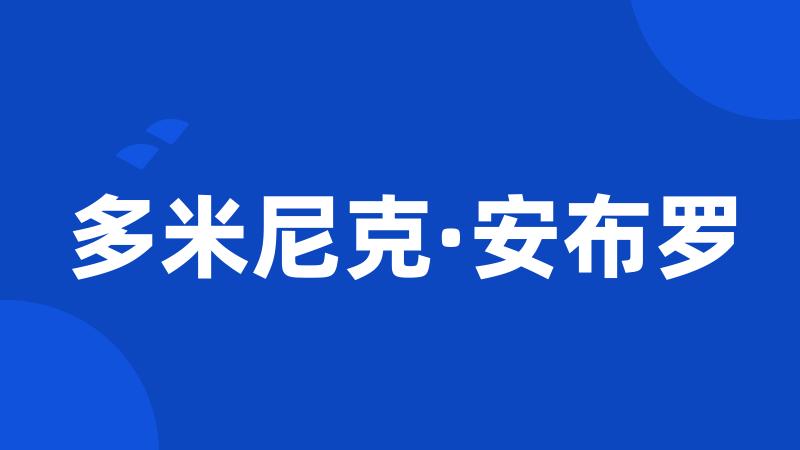 多米尼克·安布罗